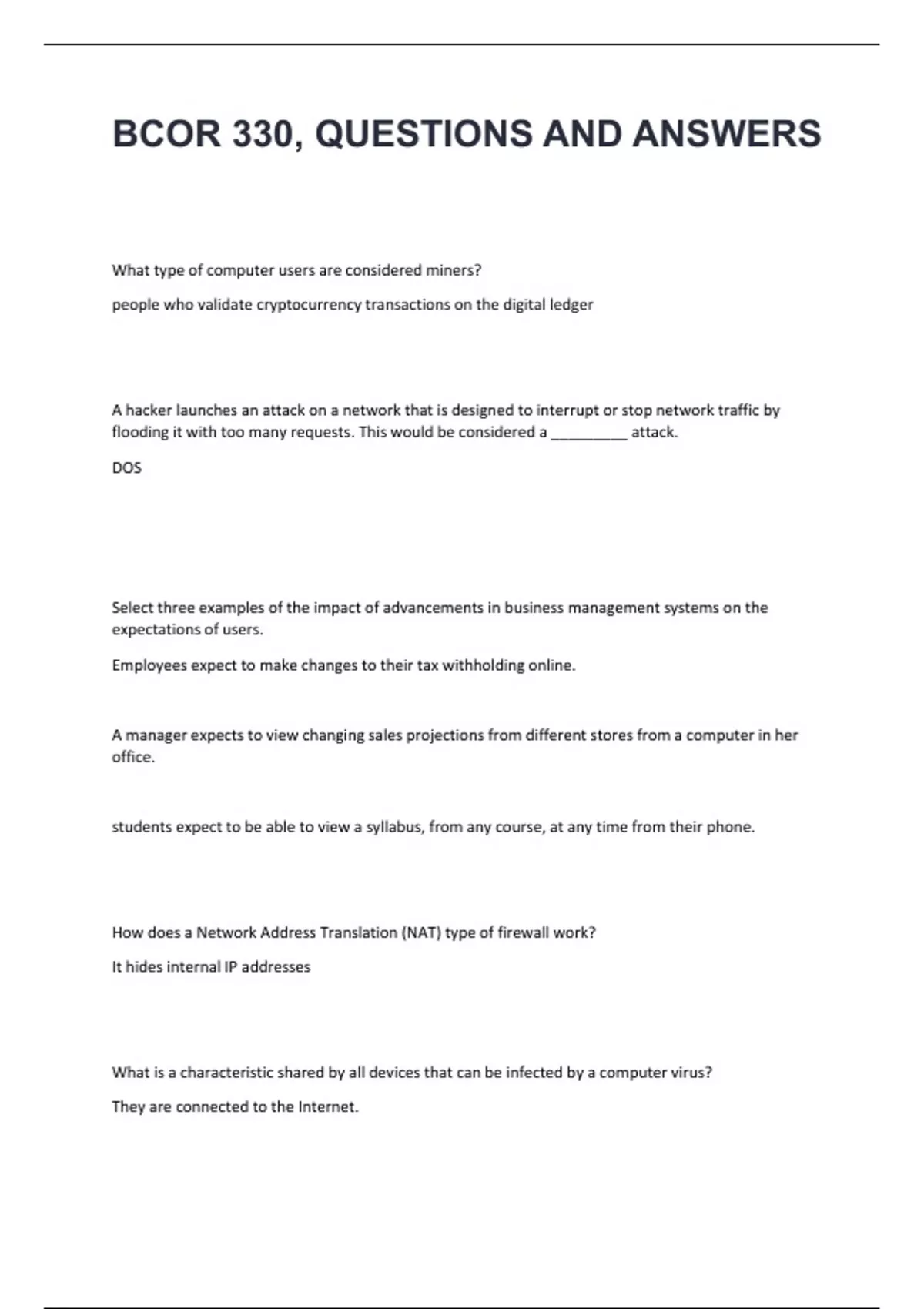 BCOR 330, QUESTIONS AND ANSWERS

What type of computer users are considered miners?

people who validate cryptocurrency transactions on the digital ledger

A hacker launches an attack on a network that is designed to interrupt or stop network traffic by flooding it with too many requests. This would be considered a ____ attack.

DOS

Select three examples of the impact of advancements in business management systems on the expectations of users.

Employees expect to make changes to their tax withholding online.

A manager expects to view changing sales projections from different stores from a computer in her office.

students expect to be able to view a syllabus, from any course, at any time from their phone.

How does a Network Address Translation (NAT) type of firewall work?

It hides internal IP addresses

What is a characteristic shared by all devices that can be infected by a computer virus?

They are connected to the Internet.